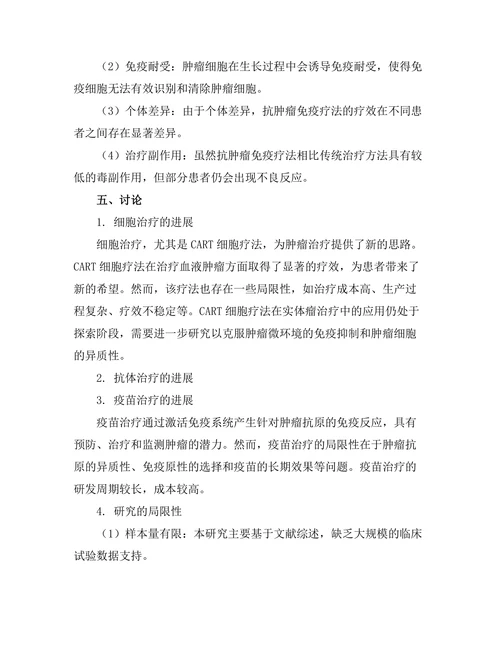 （2）免疫耐受：肿瘤细胞在生长过程中会诱导免疫耐受，使得免疫细胞无法有效识别和清除肿瘤细胞。

（3）个体差异：由于个体差异，抗肿瘤免疫疗法的疗效在不同患者之间存在显著差异。

（4）治疗副作用：虽然抗肿瘤免疫疗法相比传统治疗方法具有较低的毒副作用，但部分患者仍会出现不良反应。

五、讨论

1. 细胞治疗的进展

细胞治疗，尤其是 CART 细胞疗法，为肿瘤治疗提供了新的思路。CART 细胞疗法在治疗血液肿瘤方面取得了显著的疗效，为患者带来了新的希望。然而，该疗法也存在一些局限性，如治疗成本高、生产过程复杂、疗效不稳定等。CART 细胞疗法在实体瘤治疗中的应用仍处于探索阶段，需要进一步研究以克服肿瘤微环境的免疫抑制和肿瘤细胞的异质性。

2. 抗体治疗的进展

3. 疫苗治疗的进展

疫苗治疗通过激活免疫系统产生针对肿瘤抗原的免疫反应，具有预防、治疗和监测肿瘤的潜力。然而，疫苗治疗的局限性在于肿瘤抗原的异质性、免疫原性的选择和疫苗的长期效果等问题。疫苗治疗的研发周期较长，成本较高。

4. 研究的局限性

（1）样本量有限：本研究主要基于文献综述，缺乏大规模的临床试验数据支持。